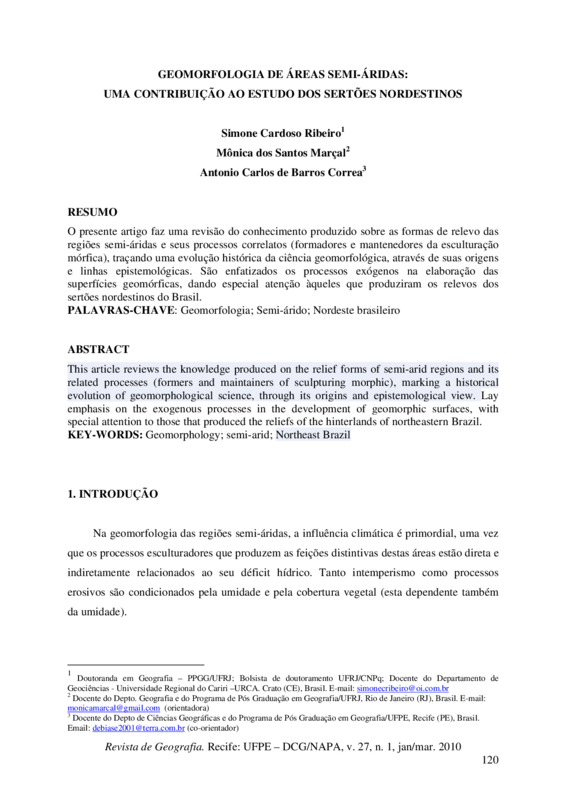 GEOMORFOLOGIA DE ÁREAS SEMI-ÁRIDAS:
UMA CONTRIBUIÇÃO AO ESTUDO DOS SERTÕES NORDESTINOS

Simone Cardoso Ribeiro$^1$
Mônica dos Santos Marçal$^2$
Antonio Carlos de Barros Correa$^3$

RESUMO
O presente artigo faz uma revisão do conhecimento produzido sobre as formas de relevo das regiões semi-áridas e seus processos correlatos (formadores e mantenedores da esculturação mórfica), traçando uma evolução histórica da ciência geomorfológica, através de suas origens e linhas epistemológicas. São enfatizados os processos exógenos na elaboração das superfícies geomórficas, dando especial atenção àqueles que produziram os relevos dos sertões nordestinos do Brasil.
PALAVRAS-CHAVE: Geomorfologia; Semi-árido; Nordeste brasileiro

ABSTRACT
This article reviews the knowledge produced on the relief forms of semi-arid regions and its related processes (formers and maintainers of sculpturing morphic), marking a historical evolution of geomorphological science, through its origins and epistemological view. Lay emphasis on the exogenous processes in the development of geomorphic surfaces, with special attention to those that produced the reliefs of the hinterlands of northeastern Brazil.
KEY-WORDS: Geomorphology; semi-arid; Northeast Brazil

1. INTRODUÇÃO

Na geomorfologia das regiões semi-áridas, a influência climática é primordial, uma vez que os processos esculturadores que produzem as feições distintivas destas áreas estão direta e indiretamente relacionados ao seu déficit hídrico. Tanto intemperismo como processos erosivos são condicionados pela umidade e pela cobertura vegetal (esta dependente também da umidade).

$^1$ Doutoranda em Geografia – PPGG/UFRJ; Bolsista de doutoramento UFRJ/CNPq; Docente do Departamento de Geociências - Universidade Regional do Cariri –URCA. Crato (CE), Brasil. E-mail: simonecribeiro@oi.com.br
$^2$ Docente do Depto. Geografia e do Programa de Pós Graduação em Geografia/UFRJ, Rio de Janeiro (RJ), Brasil. E-mail: monicamarcal@gmail.com (orientadora)
$^3$ Docente do Depto de Ciências Geográficas e do Programa de Pós Graduação em Geografia/UFPE, Recife (PE), Brasil. Email: debiase2001@terra.com.br (co-orientador)

Revista de Geografia. Recife: UFPE – DCG/NAPA, v. 27, n. 1, jan/mar. 2010
120